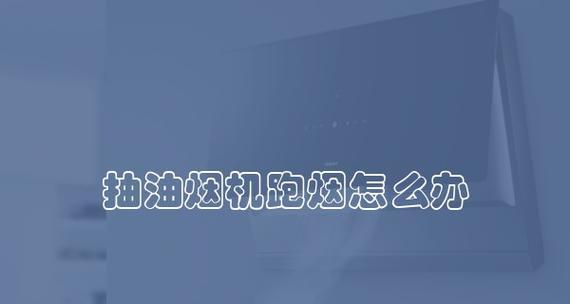 抽油烟机跑烟怎么办